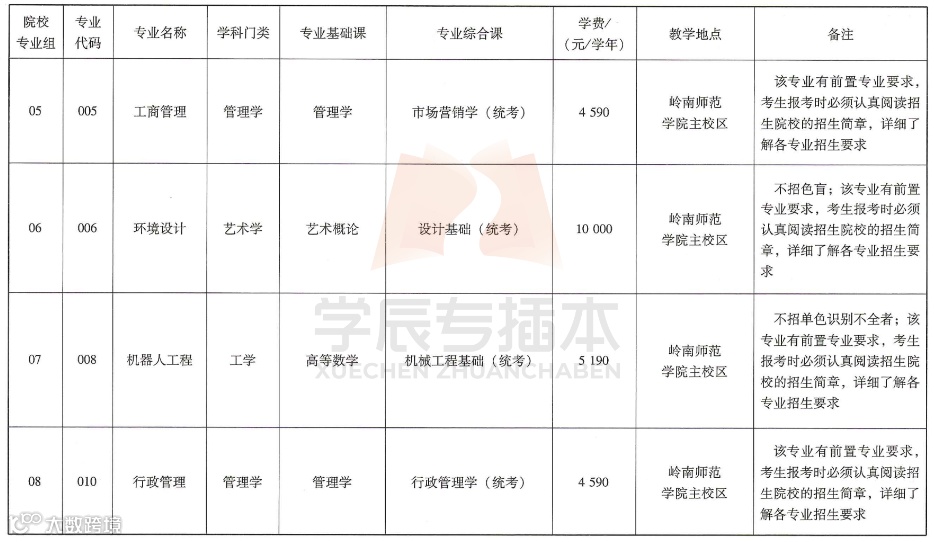 | 院校专业组 | 专业代码 | 专业名称 | 学科门类 | 专业基础课 | 专业综合课 | 学费/(元/学年) | 教学地点 | 备注 |
|---|---|---|---|---|---|---|---|---|
| 05 | 005 | 工商管理 | 管理学 | 管理学 | 市场营销学（统考） | 4 590 | 岭南师范学院主校区 | 该专业有前置专业要求，考生报考时必须认真阅读招生院校的招生简章，详细了解各专业招生要求 |
| 06 | 006 | 环境设计 | 艺术学 | 艺术概论 | 设计基础（统考） | 10 000 | 岭南师范学院主校区 | 不招色盲；该专业有前置专业要求，考生报考时必须认真阅读招生院校的招生简章，详细了解各专业招生要求 |
| 07 | 008 | 机器人工程 | 工学 | 高等数学 | 机械工程基础（统考） | 5 190 | 岭南师范学院主校区 | 不招单色识别不全者；该专业有前置专业要求，考生报考时必须认真阅读招生院校的招生简章，详细了解各专业招生要求 |
| 08 | 010 | 行政管理 | 管理学 | 管理学 | 行政管理学（统考） | 4 590 | 岭南师范学院主校区 | 该专业有前置专业要求，考生报考时必须认真阅读招生院校的招生简章，详细了解各专业招生要求 |

学辰专插本
XUECHEN ZHUANCHABEN

大数跨境